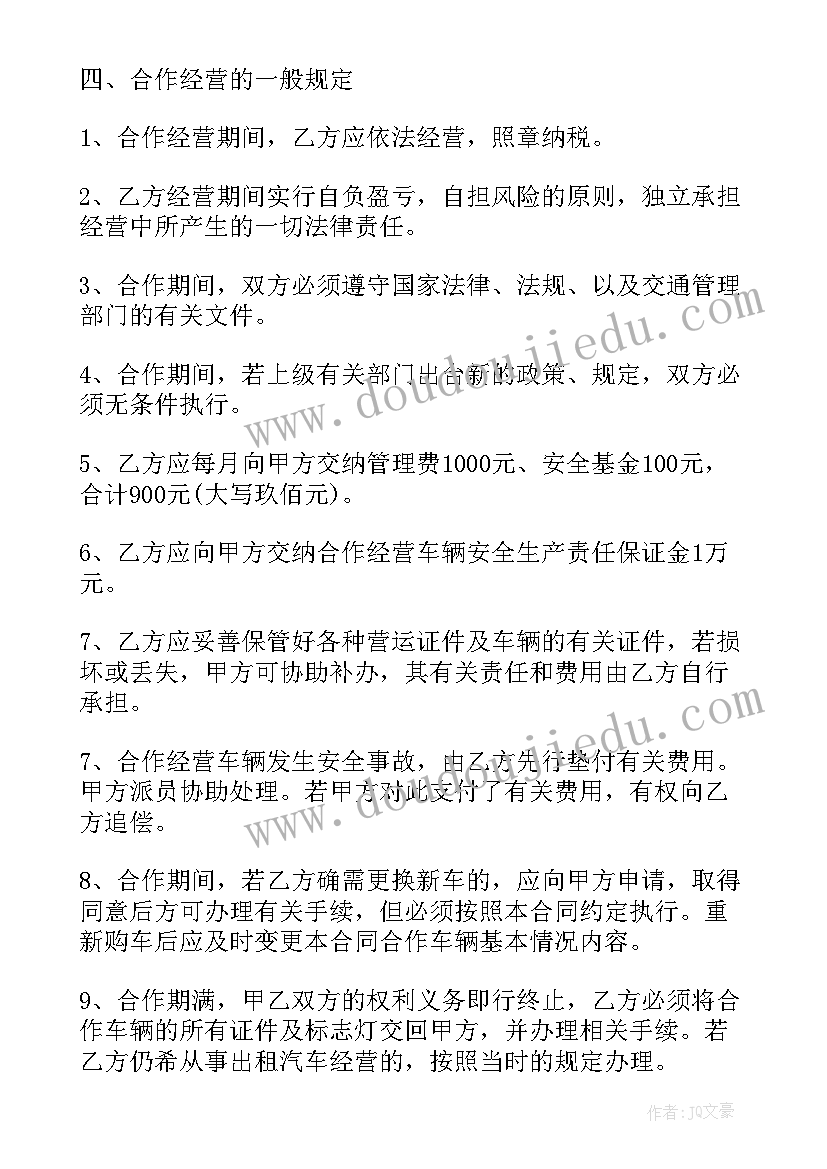 四、合作经营的一般规定

1、合作经营期间，乙方应依法经营，照章纳税。

2、乙方经营期间实行自负盈亏，自担风险的原则，独立承担经营中所产生的一切法律责任。

3、合作期间，双方必须遵守国家法律、法规、以及交通管理部门的有关文件。

4、合作期间，若上级有关部门出台新的政策、规定，双方必须无条件执行。

5、乙方应每月向甲方交纳管理费1000元、安全基金100元，合计900元(大写玖佰元)。

6、乙方应向甲方交纳合作经营车辆安全生产责任保证金1万元。

7、乙方应妥善保管好各种营运证件及车辆的有关证件，若损坏或丢失，甲方可协助补办，其有关责任和费用由乙方自行承担。

7、合作经营车辆发生安全事故，由乙方先行垫付有关费用。甲方派员协助处理。若甲方对此支付了有关费用，有权向乙方追偿。

8、合作期间，若乙方确需更换新车的，应向甲方申请，取得同意后方可办理有关手续，但必须按照本合同约定执行。重新购车后应及时变更本合同合作车辆基本情况内容。

9、合作期满，甲乙双方的权利义务即行终止，乙方必须将合作车辆的所有证件及标志灯交回甲方，并办理相关手续。若乙方仍希从事出租汽车经营的，按照当时的规定办理。

www.doudoujiedu.com

www.doudoujiedu.com

作者：JQ文豪